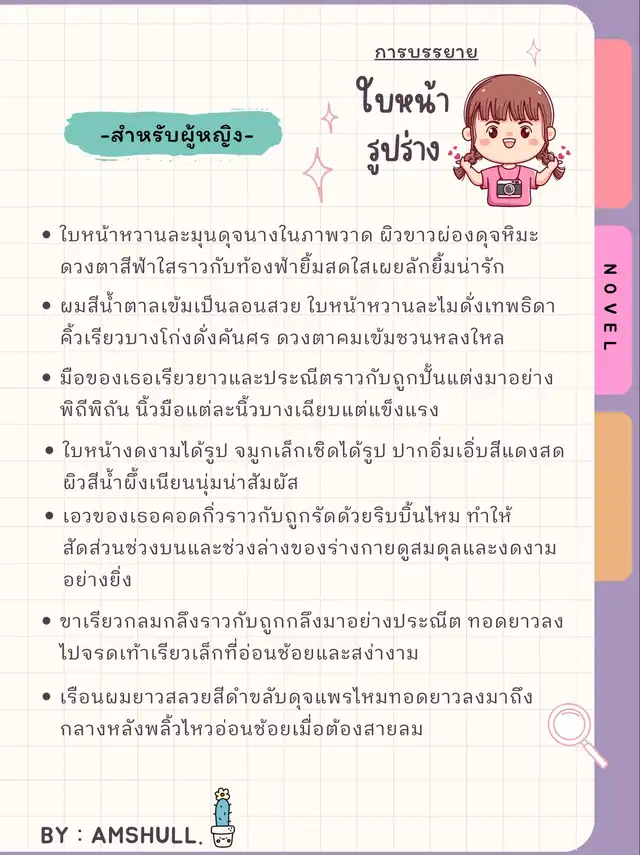 การบรรยาย

ใบหน้า
รูปร่าง

-สำหรับผู้หญิง-

NOVEL

• ใบหน้าหวานละมุนดุจนางในภาพวาด ผิวขาวผ่องดุจหิมะ ดวงตาสีฟ้าใสราวกับท้องฟ้ายิ้มสดใสเผยลักยิ้มน่ารัก

• ผมสีน้ำตาลเข้มเป็นลอนสวย ใบหน้าหวานละไมดั่งเทพธิดา คิ้วเรียวบางโก่งดั่งคันศร ดวงตาคมเข้มชวนหลงใหล

• มือของเธอเรียวยาวและประณีตราวกับถูกปั้นแต่งมาอย่างพิถีพิถัน นิ้วมือแต่ละนิ้วบางเฉียบแต่แข็งแรง

• ใบหน้างดงามได้รูป จมูกเล็กเชิดได้รูป ปากอิ่มเอิ่บสีแดงสด ผิวสีน้ำผึ้งเนียนนุ่มน่าสัมผัส

• เอวของเธอคอดกิ่วราวกับถูกรัดด้วยริบบิ้นไหม ทำให้สัดส่วนช่วงบนและช่วงล่างของร่างกายดูสมดุลและงดงามอย่างยิ่ง

• ขาเรียวกลมกลึงราวกับถูกกลึงมาอย่างประณีต ทอดยาวลงไปจรดเท้าเรียวเล็กที่อ่อนช้อยและสง่างาม

• เรือนผมยาวสลวยสีดำขลับดุจแพรไหมทอดยาวลงมาถึงกลางหลังพลิ้วไหวอ่อนช้อยเมื่อต้องสายลม

BY : AMSHULL.